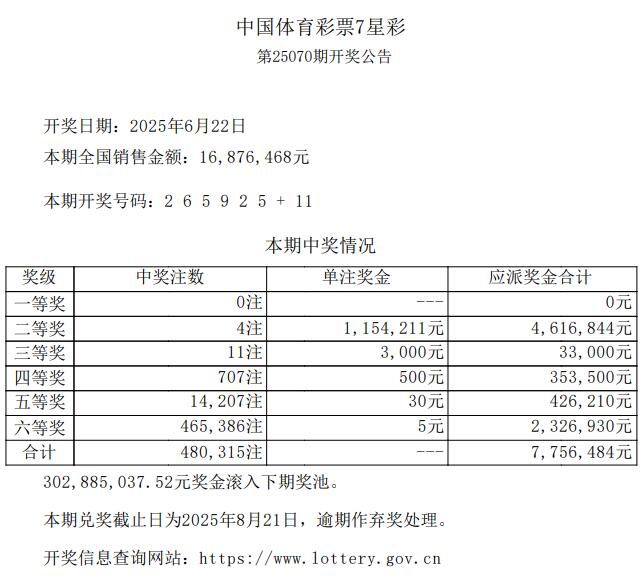 中国体育彩票7星彩
第25070期开奖公告

开奖日期：2025年6月22日
本期全国销售金额：16,876,468元

本期开奖号码：2 6 5 9 2 5 + 11

本期中奖情况

| 奖级 | 中奖注数 | 单注奖金 | 应派奖金合计 |
|---|---|---|---|
| 一等奖 | 0注 | --- | 0元 |
| 二等奖 | 4注 | 1,154,211元 | 4,616,844元 |
| 三等奖 | 11注 | 3,000元 | 33,000元 |
| 四等奖 | 707注 | 500元 | 353,500元 |
| 五等奖 | 14,207注 | 30元 | 426,210元 |
| 六等奖 | 465,386注 | 5元 | 2,326,930元 |
| 合计 | 480,315注 | --- | 7,756,484元 |

302,885,037.52元奖金滚入下期奖池。

本期兑奖截止日为2025年8月21日，逾期作弃奖处理。

开奖信息查询网站：https://www.lottery.gov.cn